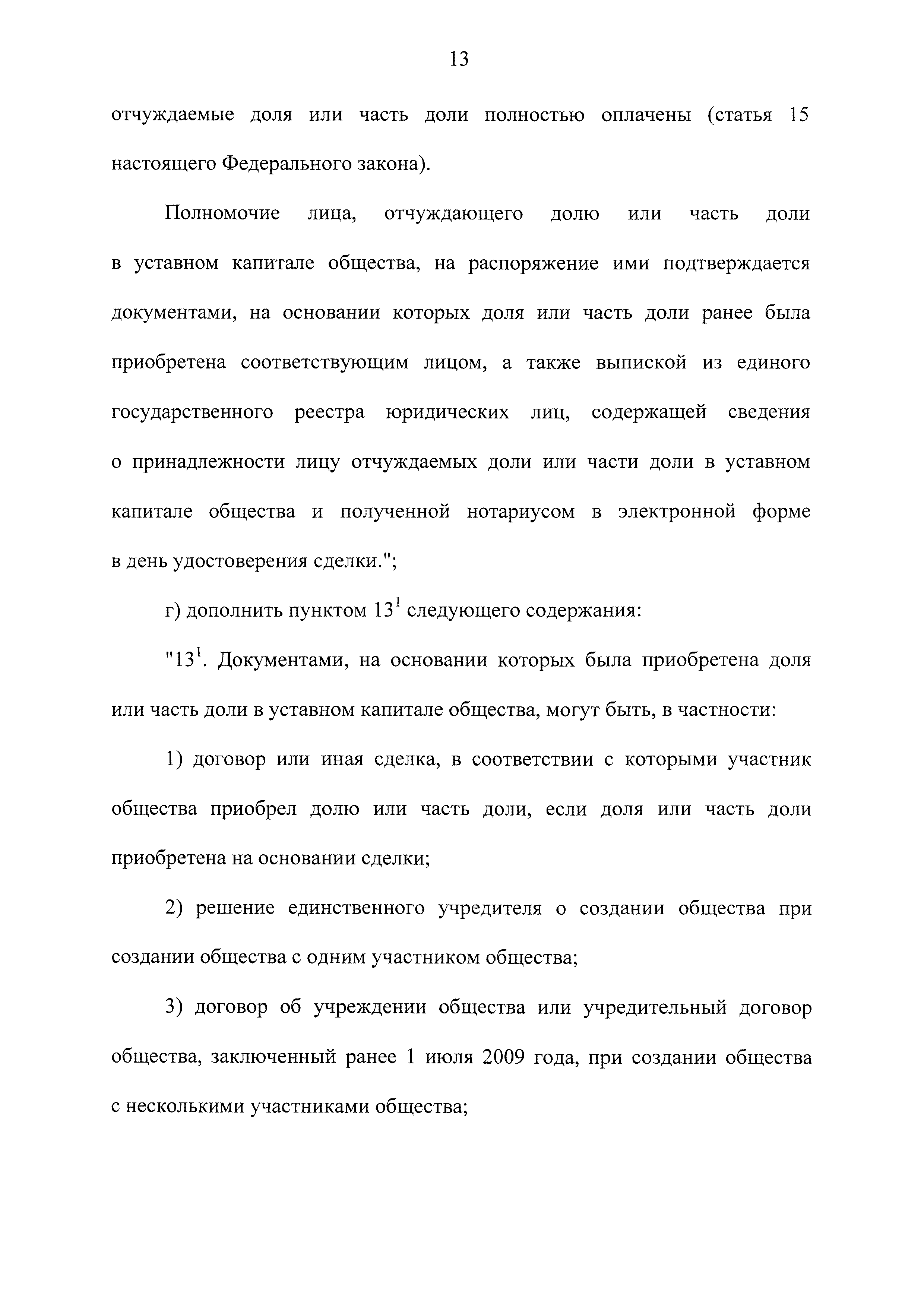 13

отчуждаемые доля или часть доли полностью оплачены (статья 15 настоящего Федерального закона).

Полномочие лица, отчуждающего долю или часть доли в уставном капитале общества, на распоряжение ими подтверждается документами, на основании которых доля или часть доли ранее была приобретена соответствующим лицом, а также выпиской из единого государственного реестра юридических лиц, содержащей сведения о принадлежности лицу отчуждаемых доли или части доли в уставном капитале общества и полученной нотариусом в электронной форме в день удостоверения сделки.";

г) дополнить пунктом $13^1$ следующего содержания:

"$13^1$. Документами, на основании которых была приобретена доля или часть доли в уставном капитале общества, могут быть, в частности:

1) договор или иная сделка, в соответствии с которыми участник общества приобрел долю или часть доли, если доля или часть доли приобретена на основании сделки;

2) решение единственного учредителя о создании общества при создании общества с одним участником общества;

3) договор об учреждении общества или учредительный договор общества, заключенный ранее 1 июля 2009 года, при создании общества с несколькими участниками общества;